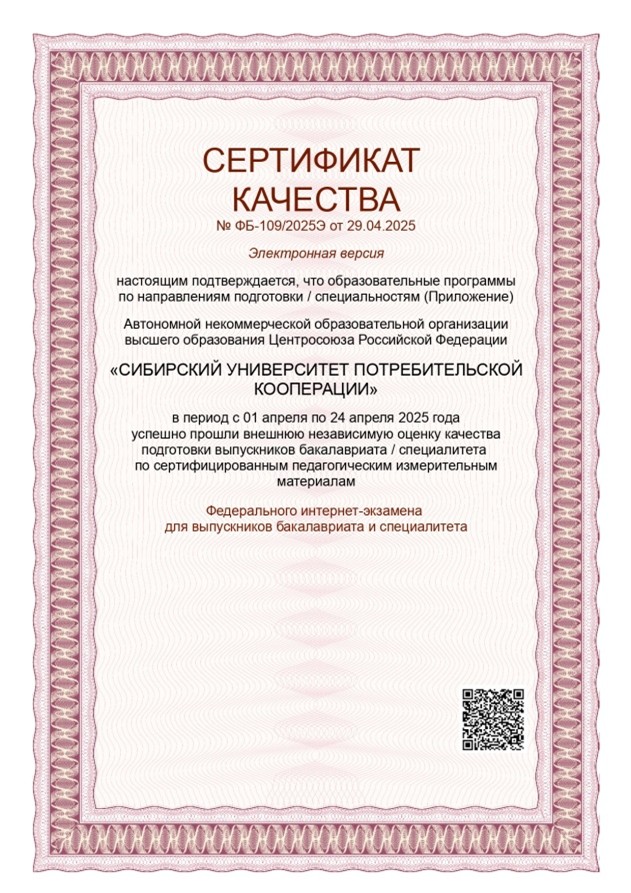 СЕРТИФИКАТ КАЧЕСТВА

№ ФБ-109/2025Э от 29.04.2025

Электронная версия

настоящим подтверждается, что образовательные программы по направлениям подготовки / специальностям (Приложение)

Автономной некоммерческой образовательной организации высшего образования Центросоюза Российской Федерации

«СИБИРСКИЙ УНИВЕРСИТЕТ ПОТРЕБИТЕЛЬСКОЙ КООПЕРАЦИИ»

в период с 01 апреля по 24 апреля 2025 года успешно прошли внешнюю независимую оценку качества подготовки выпускников бакалавриата / специалитета по сертифицированным педагогическим измерительным материалам

Федерального интернет-экзамена для выпускников бакалавриата и специалитета